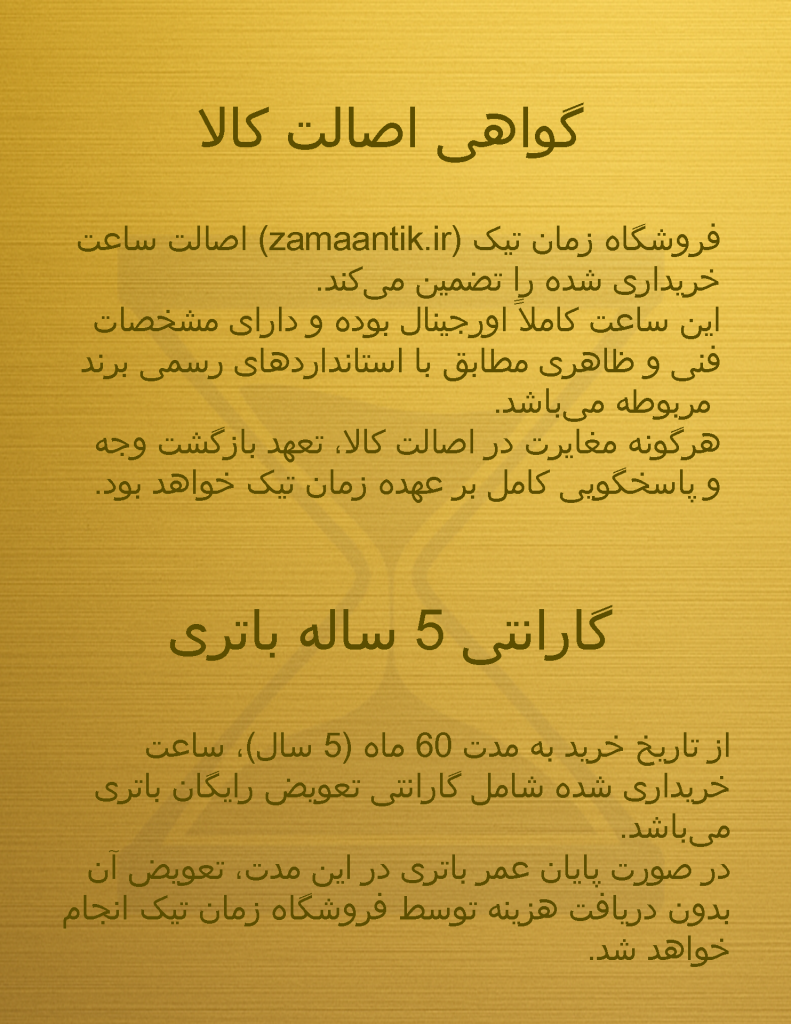 گواهی اصالت کالا

فروشگاه زمان تیک (zamaantik.ir) اصالت ساعت خریداری شده را تضمین می‌کند.
این ساعت کاملاً اورجینال بوده و دارای مشخصات فنی و ظاهری مطابق با استانداردهای رسمی برند مربوطه می‌باشد.
هرگونه مغایرت در اصالت کالا، تعهد بازگشت وجه و پاسخگویی کامل بر عهده زمان تیک خواهد بود.

گارانتی 5 ساله باتری

از تاریخ خرید به مدت 60 ماه (5 سال)، ساعت خریداری شده شامل گارانتی تعویض رایگان باتری می‌باشد.
در صورت پایان عمر باتری در این مدت، تعویض آن بدون دریافت هزینه توسط فروشگاه زمان تیک انجام خواهد شد.